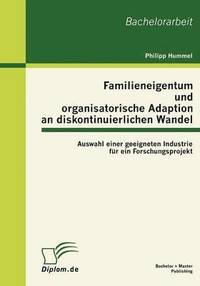 Bachelorarbeit

Philipp Hummel

Familieneigentum und organisatorische Adaption an diskontinuierlichen Wandel

Auswahl einer geeigneten Industrie für ein Forschungsprojekt

Diplom.de

Bachelor + Master Publishing